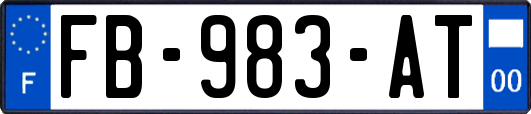 F

FB-983-AT

00